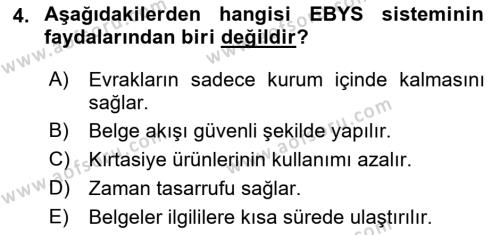 4. Aşağıdakilerden hangisi EBYS sisteminin faydalarından biri değildir?

A) Evrakların sadece kurum içinde kalmasını sağlar.
B) Belge akışı güvenli şekilde yapılır.
C) Kırtasiye ürünlerinin kullanımı azalır.
D) Zaman tasarrufu sağlar.
E) Belgeler ilgililere kısa sürede ulaştırılır.

www.aofsoru.com